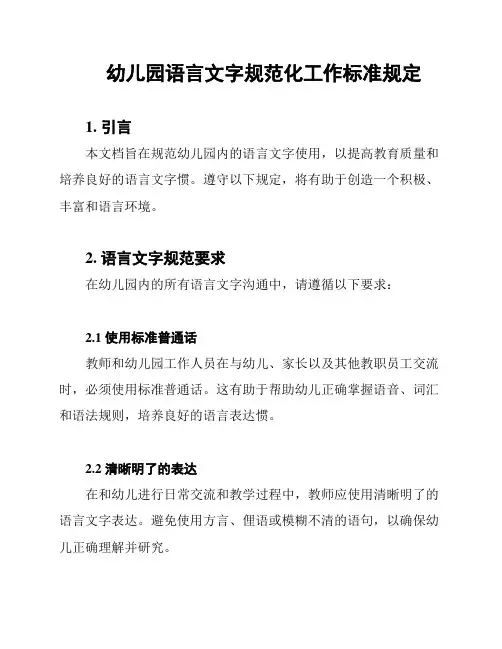 幼儿园语言文字规范化工作标准规定

1. 引言

本文档旨在规范幼儿园内的语言文字使用，以提高教育质量和培养良好的语言文字惯。遵守以下规定，将有助于创造一个积极、丰富和语言环境。

2. 语言文字规范要求

在幼儿园内的所有语言文字沟通中，请遵循以下要求：

2.1 使用标准普通话

教师和幼儿园工作人员在与幼儿、家长以及其他教职员工交流时，必须使用标准普通话。这有助于帮助幼儿正确掌握语音、词汇和语法规则，培养良好的语言表达惯。

2.2 清晰明了的表达

在和幼儿进行日常交流和教学过程中，教师应使用清晰明了的语言文字表达。避免使用方言、俚语或模糊不清的语句，以确保幼儿正确理解并研究。